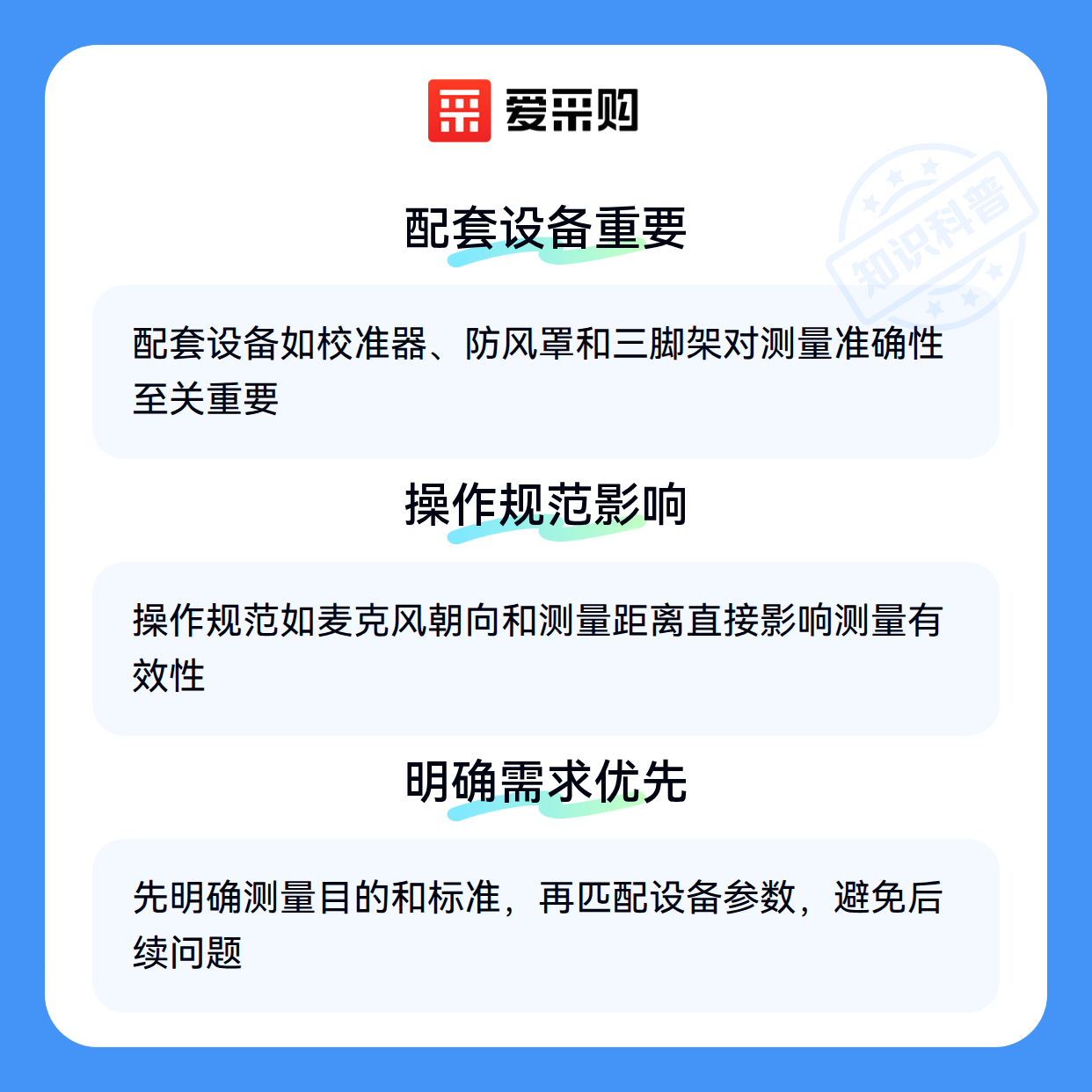 爱采购

配套设备重要

配套设备如校准器、防风罩和三脚架对测量准确性至关重要

操作规范影响

操作规范如麦克风朝向和测量距离直接影响测量有效性

明确需求优先

先明确测量目的和标准，再匹配设备参数，避免后续问题

知识科普